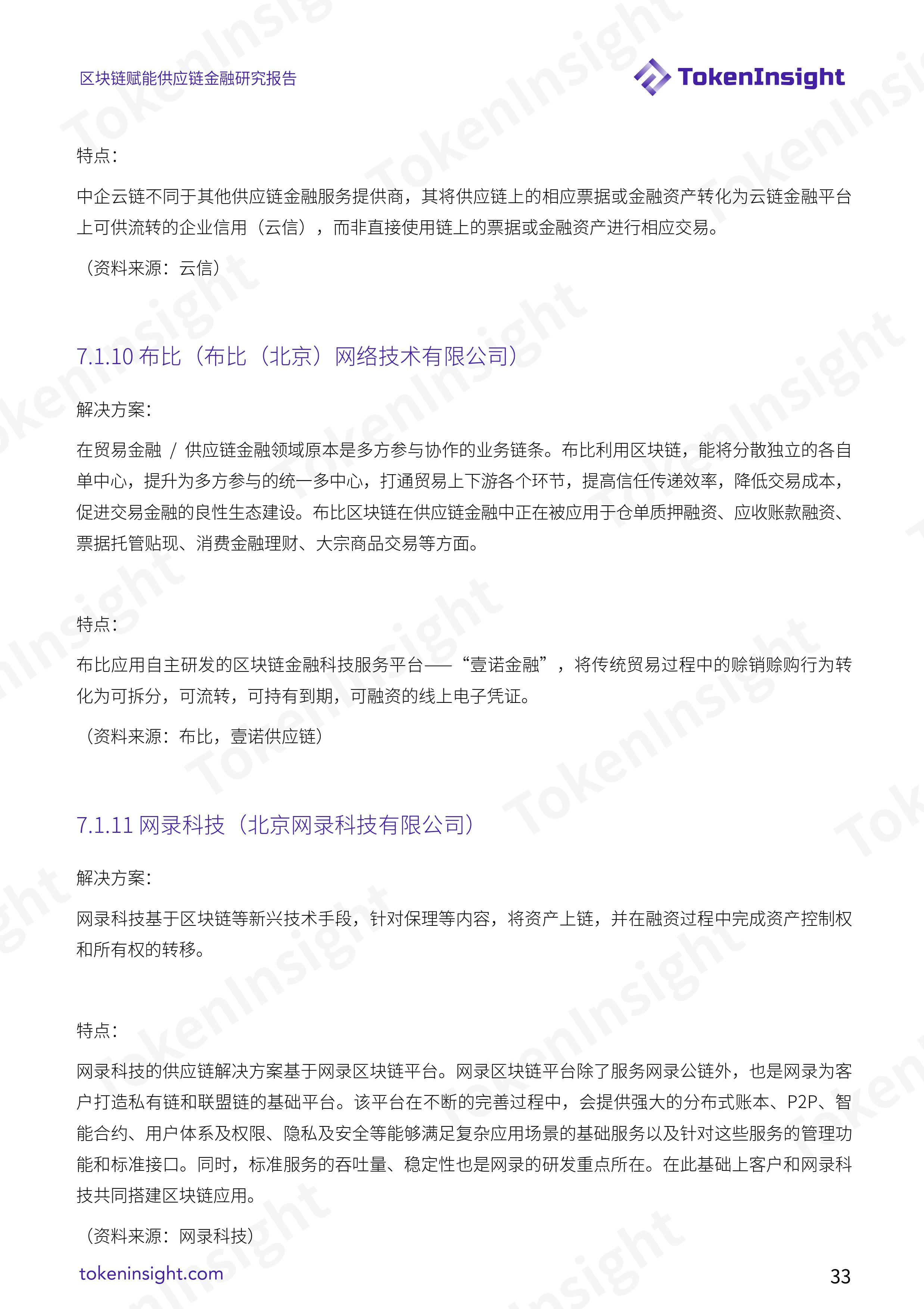 区块链赋能供应链金融研究报告

TokenInsight

特点：

中企云链不同于其他供应链金融服务提供商，其将供应链上的相应票据或金融资产转化为云链金融平台上可供流转的企业信用（云信），而非直接使用链上的票据或金融资产进行相应交易。

（资料来源：云信）

7.1.10 布比（布比（北京）网络技术有限公司）

解决方案：

在贸易金融 / 供应链金融领域原本是多方参与协作的业务链条。布比利用区块链，能将分散独立的各自单中心，提升为多方参与的统一多中心，打通贸易上下游各个环节，提高信任传递效率，降低交易成本，促进交易金融的良性生态建设。布比区块链在供应链金融中正在被应用于仓单质押融资、应收账款融资、票据托管贴现、消费金融理财、大宗商品交易等方面。

特点：

布比应用自主研发的区块链金融科技服务平台——“壹诺金融”，将传统贸易过程中的赊销赊购行为转化为可拆分，可流转，可持有到期，可融资的线上电子凭证。

（资料来源：布比，壹诺供应链）

7.1.11 网录科技（北京网录科技有限公司）

解决方案：

网录科技基于区块链等新兴技术手段，针对保理等内容，将资产上链，并在融资过程中完成资产控制权和所有权的转移。

特点：

网录科技的供应链解决方案基于网录区块链平台。网录区块链平台除了服务网录公链外，也是网录为客户打造私有链和联盟链的基础平台。该平台在不断的完善过程中，会提供强大的分布式账本、P2P、智能合约、用户体系及权限、隐私及安全等能够满足复杂应用场景的基础服务以及针对这些服务的管理功能和标准接口。同时，标准服务的吞吐量、稳定性也是网录的研发重点所在。在此基础上客户和网录科技共同搭建区块链应用。

（资料来源：网录科技）

tokeninsight.com

33